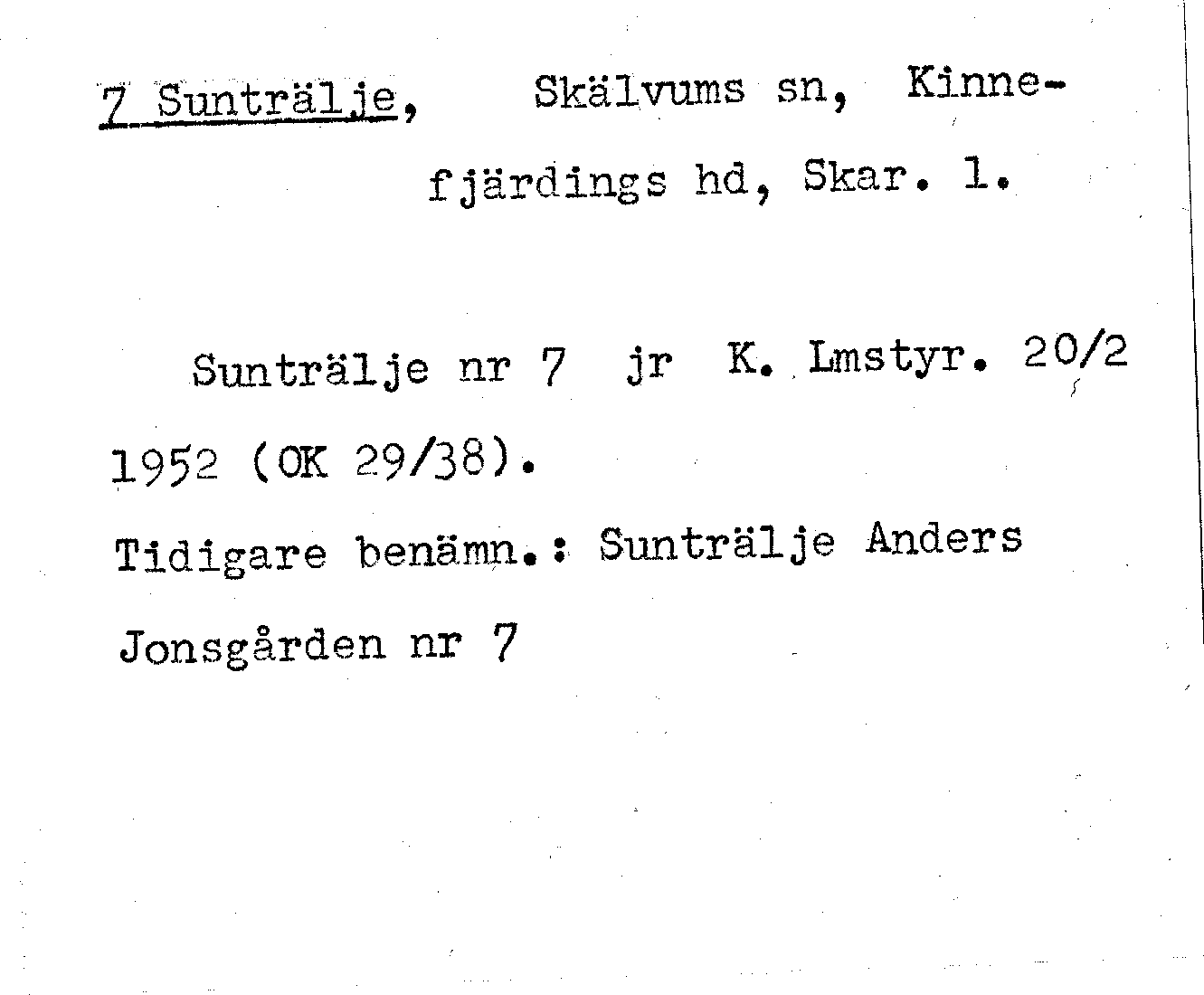 7 Sunträlje, Skälvums sn, Kinnefjärdings hd, Skar. l.

Sunträlje nr 7 jr K. Lmstyr. 20/2 1952 (OK 29/38).

Tidigare benämn.: Sunträlje Anders Jonsgården nr 7